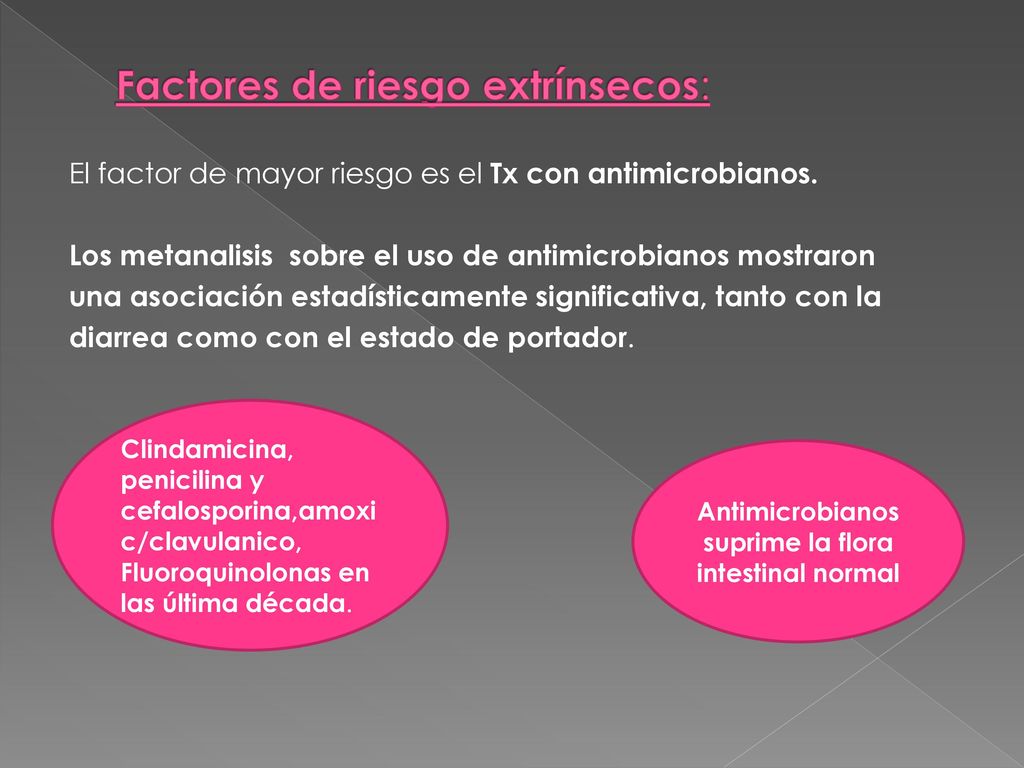 Factores de riesgo extrínsecos:

El factor de mayor riesgo es el Tx con antimicrobianos.

Los metanalisis sobre el uso de antimicrobianos mostraron una asociación estadísticamente significativa, tanto con la diarrea como con el estado de portador.

Clindamicina, penicilina y cefalosporina,amoxi c/clavulanico, Fluoroquinolonas en las última década.

Antimicrobianos suprime la flora intestinal normal